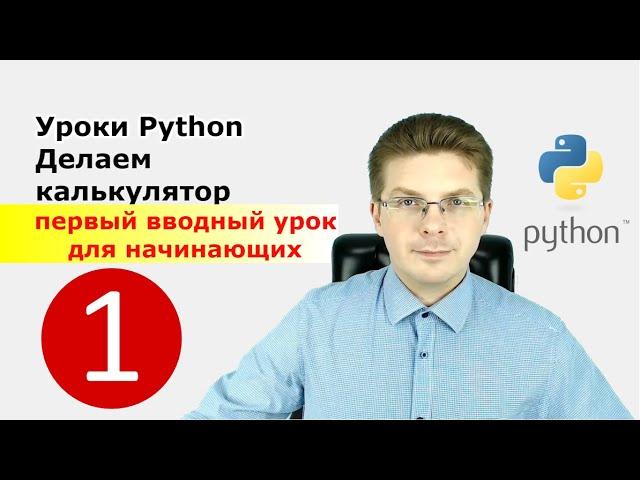 Уроки Python
Делаем
калькулятор
первый вводный урок
для начинающих

1

python™